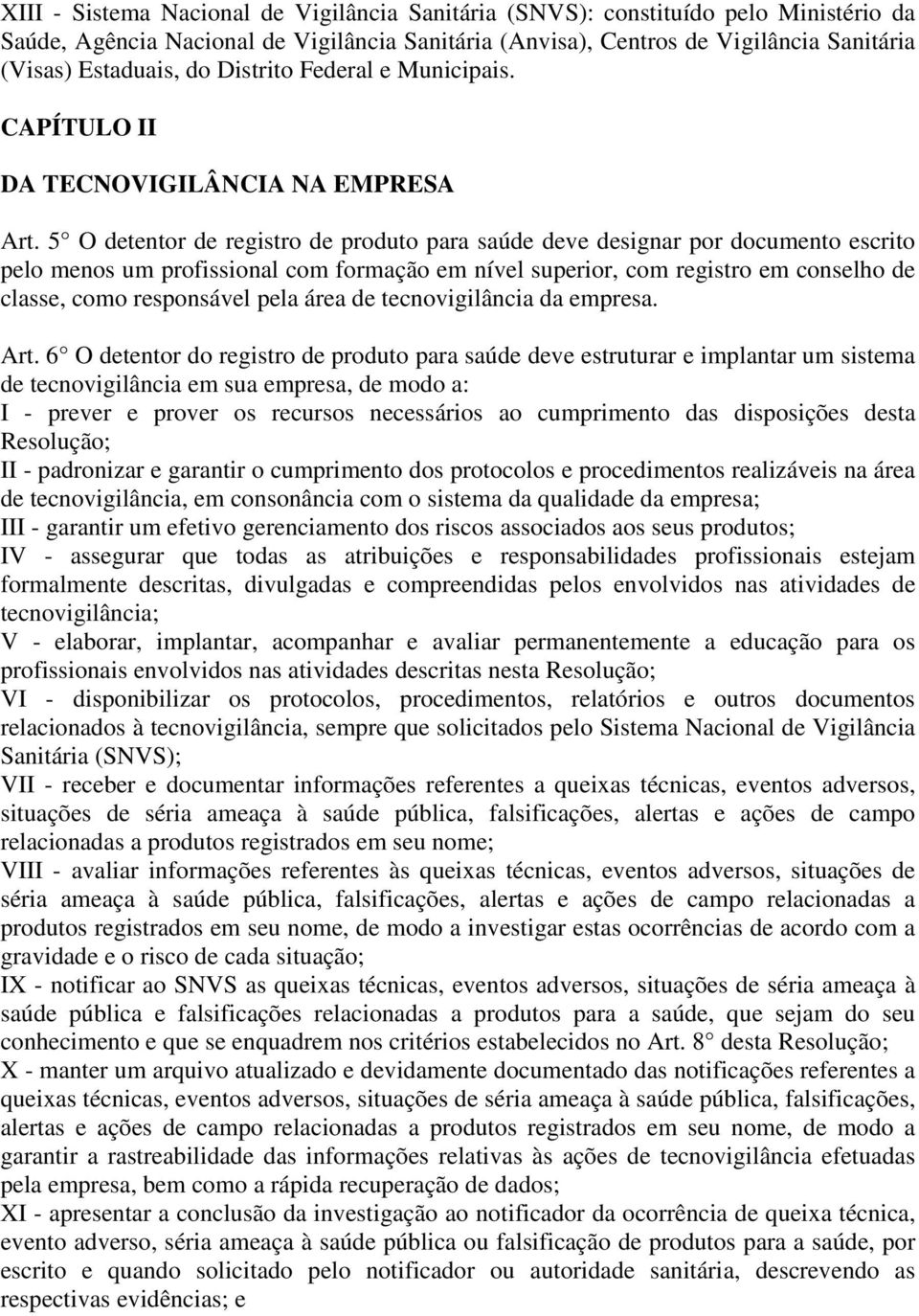 XIII - Sistema Nacional de Vigilância Sanitária (SNVS): constituído pelo Ministério da Saúde, Agência Nacional de Vigilância Sanitária (Anvisa), Centros de Vigilância Sanitária (Visas) Estaduais, do Distrito Federal e Municipais.

CAPÍTULO II

DA TECNOVIGILÂNCIA NA EMPRESA

Art. 5° O detentor de registro de produto para saúde deve designar por documento escrito pelo menos um profissional com formação em nível superior, com registro em conselho de classe, como responsável pela área de tecnovigilância da empresa.

Art. 6° O detentor do registro de produto para saúde deve estruturar e implantar um sistema de tecnovigilância em sua empresa, de modo a:
I - prever e prover os recursos necessários ao cumprimento das disposições desta Resolução;
II - padronizar e garantir o cumprimento dos protocolos e procedimentos realizáveis na área de tecnovigilância, em consonância com o sistema da qualidade da empresa;
III - garantir um efetivo gerenciamento dos riscos associados aos seus produtos;
IV - assegurar que todas as atribuições e responsabilidades profissionais estejam formalmente descritas, divulgadas e compreendidas pelos envolvidos nas atividades de tecnovigilância;
V - elaborar, implantar, acompanhar e avaliar permanentemente a educação para os profissionais envolvidos nas atividades descritas nesta Resolução;
VI - disponibilizar os protocolos, procedimentos, relatórios e outros documentos relacionados à tecnovigilância, sempre que solicitados pelo Sistema Nacional de Vigilância Sanitária (SNVS);
VII - receber e documentar informações referentes a queixas técnicas, eventos adversos, situações de séria ameaça à saúde pública, falsificações, alertas e ações de campo relacionadas a produtos registrados em seu nome;
VIII - avaliar informações referentes às queixas técnicas, eventos adversos, situações de séria ameaça à saúde pública, falsificações, alertas e ações de campo relacionadas a produtos registrados em seu nome, de modo a investigar estas ocorrências de acordo com a gravidade e o risco de cada situação;
IX - notificar ao SNVS as queixas técnicas, eventos adversos, situações de séria ameaça à saúde pública e falsificações relacionadas a produtos para a saúde, que sejam do seu conhecimento e que se enquadrem nos critérios estabelecidos no Art. 8° desta Resolução;
X - manter um arquivo atualizado e devidamente documentado das notificações referentes a queixas técnicas, eventos adversos, situações de séria ameaça à saúde pública, falsificações, alertas e ações de campo relacionadas a produtos registrados em seu nome, de modo a garantir a rastreabilidade das informações relativas às ações de tecnovigilância efetuadas pela empresa, bem como a rápida recuperação de dados;
XI - apresentar a conclusão da investigação ao notificador da ocorrência de queixa técnica, evento adverso, séria ameaça à saúde pública ou falsificação de produtos para a saúde, por escrito e quando solicitado pelo notificador ou autoridade sanitária, descrevendo as respectivas evidências; e